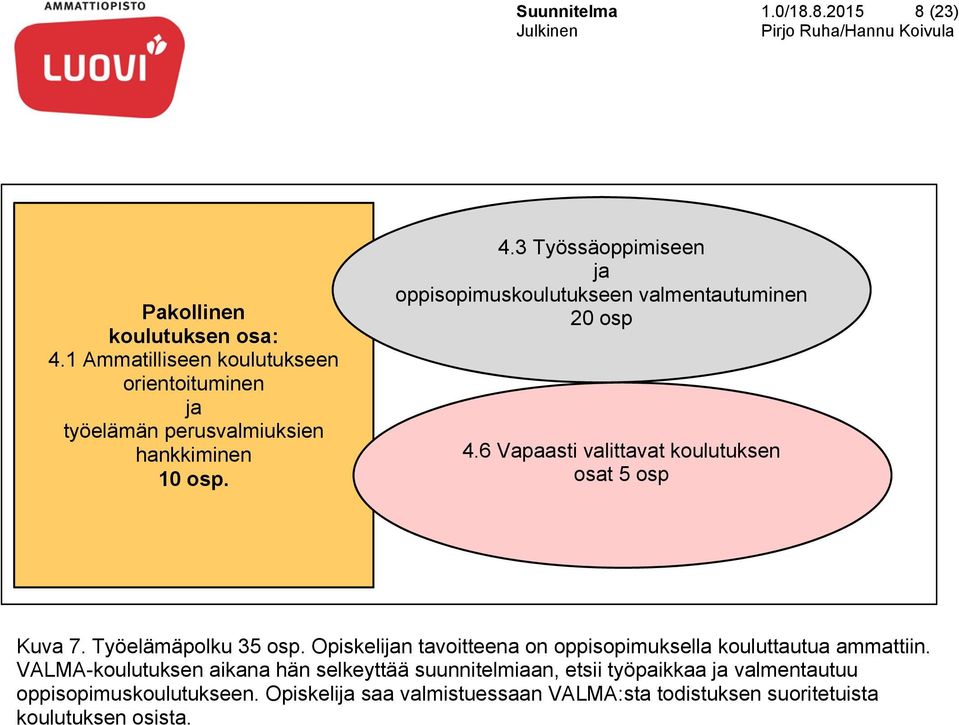 AMMATTIOPISTO
LUOVI

Suunnitelma 1.0/18.8.2015 8 (23)
Julkinen Pirjo Ruha/Hannu Koivula

Pakollinen koulutuksen osa:
4.1 Ammatilliseen koulutukseen orientoituminen ja työelämän perusvalmiuksien hankkiminen
10 osp.

4.3 Työssäoppimiseen ja oppisopimuskoulutukseen valmentautuminen 20 osp

4.6 Vapaasti valittavat koulutuksen osat 5 osp

Kuva 7. Työelämäpolku 35 osp. Opiskelijan tavoitteena on oppisopimuksella kouluttautua ammattiin. VALMA-koulutuksen aikana hän selkeyttää suunnitelmiaan, etsii työpaikkaa ja valmentautuu oppisopimuskoulutukseen. Opiskelija saa valmistuessaan VALMA:sta todistuksen suoritetuista koulutuksen osista.